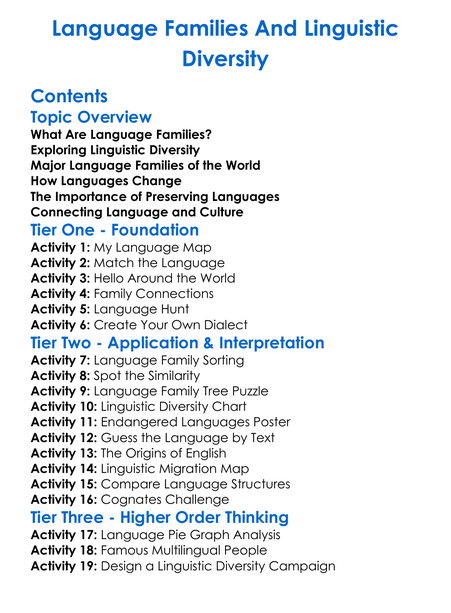 Language Families And Linguistic Diversity

Contents

Topic Overview

What Are Language Families?
Exploring Linguistic Diversity
Major Language Families of the World
How Languages Change
The Importance of Preserving Languages
Connecting Language and Culture

Tier One - Foundation

Activity 1: My Language Map
Activity 2: Match the Language
Activity 3: Hello Around the World
Activity 4: Family Connections
Activity 5: Language Hunt
Activity 6: Create Your Own Dialect

Tier Two - Application & Interpretation

Activity 7: Language Family Sorting
Activity 8: Spot the Similarity
Activity 9: Language Family Tree Puzzle
Activity 10: Linguistic Diversity Chart
Activity 11: Endangered Languages Poster
Activity 12: Guess the Language by Text
Activity 13: The Origins of English
Activity 14: Linguistic Migration Map
Activity 15: Compare Language Structures
Activity 16: Cognates Challenge

Tier Three - Higher Order Thinking

Activity 17: Language Pie Graph Analysis
Activity 18: Famous Multilingual People
Activity 19: Design a Linguistic Diversity Campaign